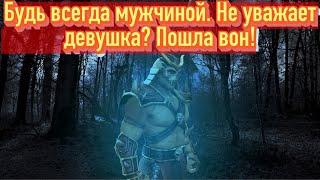 Будь всегда мужчиной. Не уважает девушка? Пошла вон!